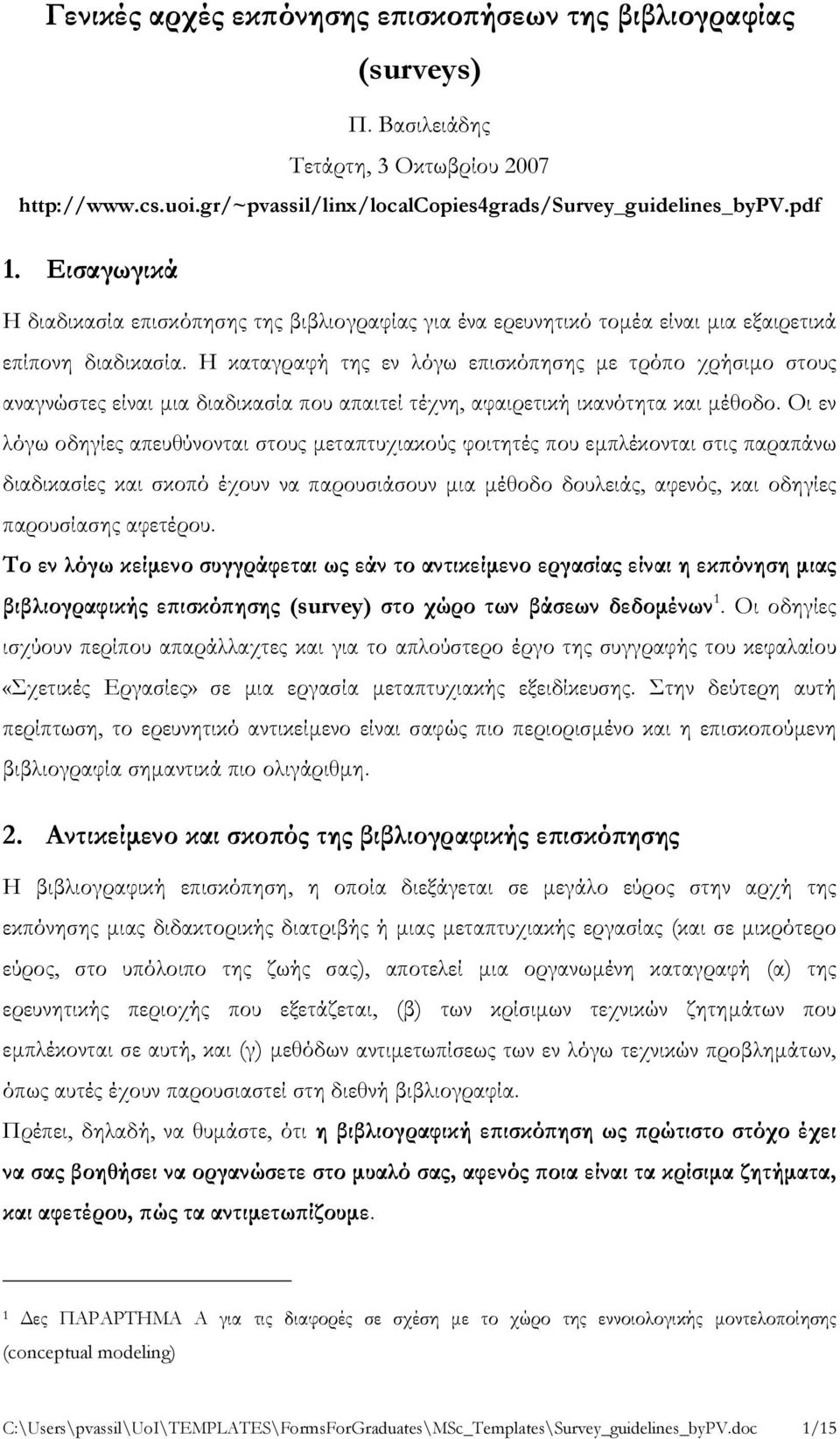 Γενικές αρχές εκπόνησης επισκοπήσεων της βιβλιογραφίας (surveys)

Π. Βασιλειάδης

Τετάρτη, 3 Οκτωβρίου 2007

http://www.cs.uoi.gr/~pvassil/linx/localCopies4grads/Survey_guidelines_byPV.pdf

1. Εισαγωγικά

Η διαδικασία επισκόπησης της βιβλιογραφίας για ένα ερευνητικό τομέα είναι μια εξαιρετικά επίπονη διαδικασία. Η καταγραφή της εν λόγω επισκόπησης με τρόπο χρήσιμο στους αναγνώστες είναι μια διαδικασία που απαιτεί τέχνη, αφαιρετική ικανότητα και μέθοδο. Οι εν λόγω οδηγίες απευθύνονται στους μεταπτυχιακούς φοιτητές που εμπλέκονται στις παραπάνω διαδικασίες και σκοπό έχουν να παρουσιάσουν μια μέθοδο δουλειάς, αφενός, και οδηγίες παρουσίασης αφετέρου.

Το εν λόγω κείμενο συγγράφεται ως εάν το αντικείμενο εργασίας είναι η εκπόνηση μιας βιβλιογραφικής επισκόπησης (survey) στο χώρο των βάσεων δεδομένων$^1$. Οι οδηγίες ισχύουν περίπου απαράλλαχτες και για το απλούστερο έργο της συγγραφής του κεφαλαίου «Σχετικές Εργασίες» σε μια εργασία μεταπτυχιακής εξειδίκευσης. Στην δεύτερη αυτή περίπτωση, το ερευνητικό αντικείμενο είναι σαφώς πιο περιορισμένο και η επισκοπούμενη βιβλιογραφία σημαντικά πιο ολιγάριθμη.

2. Αντικείμενο και σκοπός της βιβλιογραφικής επισκόπησης

Η βιβλιογραφική επισκόπηση, η οποία διεξάγεται σε μεγάλο εύρος στην αρχή της εκπόνησης μιας διδακτορικής διατριβής ή μιας μεταπτυχιακής εργασίας (και σε μικρότερο εύρος, στο υπόλοιπο της ζωής σας), αποτελεί μια οργανωμένη καταγραφή (α) της ερευνητικής περιοχής που εξετάζεται, (β) των κρίσιμων τεχνικών ζητημάτων που εμπλέκονται σε αυτή, και (γ) μεθόδων αντιμετωπίσεως των εν λόγω τεχνικών προβλημάτων, όπως αυτές έχουν παρουσιαστεί στη διεθνή βιβλιογραφία.

Πρέπει, δηλαδή, να θυμάστε, ότι η βιβλιογραφική επισκόπηση ως πρώτιστο στόχο έχει να σας βοηθήσει να οργανώσετε στο μυαλό σας, αφενός ποια είναι τα κρίσιμα ζητήματα, και αφετέρου, πώς τα αντιμετωπίζουμε.

$^1$ Δες ΠΑΡΑΡΤΗΜΑ Α για τις διαφορές σε σχέση με το χώρο της εννοιολογικής μοντελοποίησης (conceptual modeling)

C:\Users\pvassil\UoI\TEMPLATES\FormsForGraduates\MSc_Templates\Survey_guidelines_byPV.doc 1/15